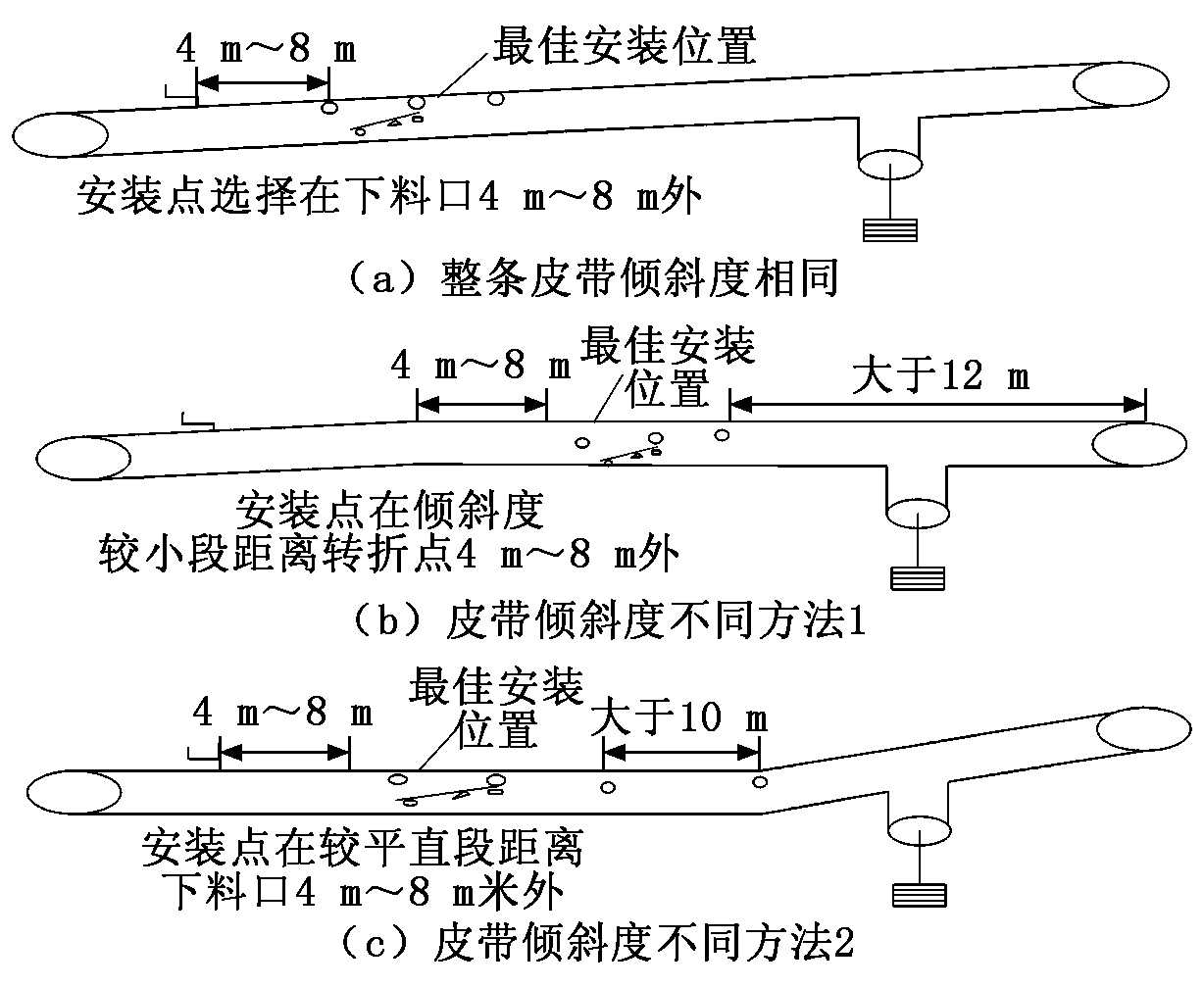 4 m～8 m

最佳安装位置

安装点选择在下料口4 m～8 m外

（a）整条皮带倾斜度相同

4 m～8 m

最佳安装位置

大于12 m

安装点在倾斜度较小段距离转折点4 m～8 m外

（b）皮带倾斜度不同方法1

4 m～8 m

最佳安装位置

大于10 m

安装点在较平直段距离下料口4 m～8 m米外

（c）皮带倾斜度不同方法2